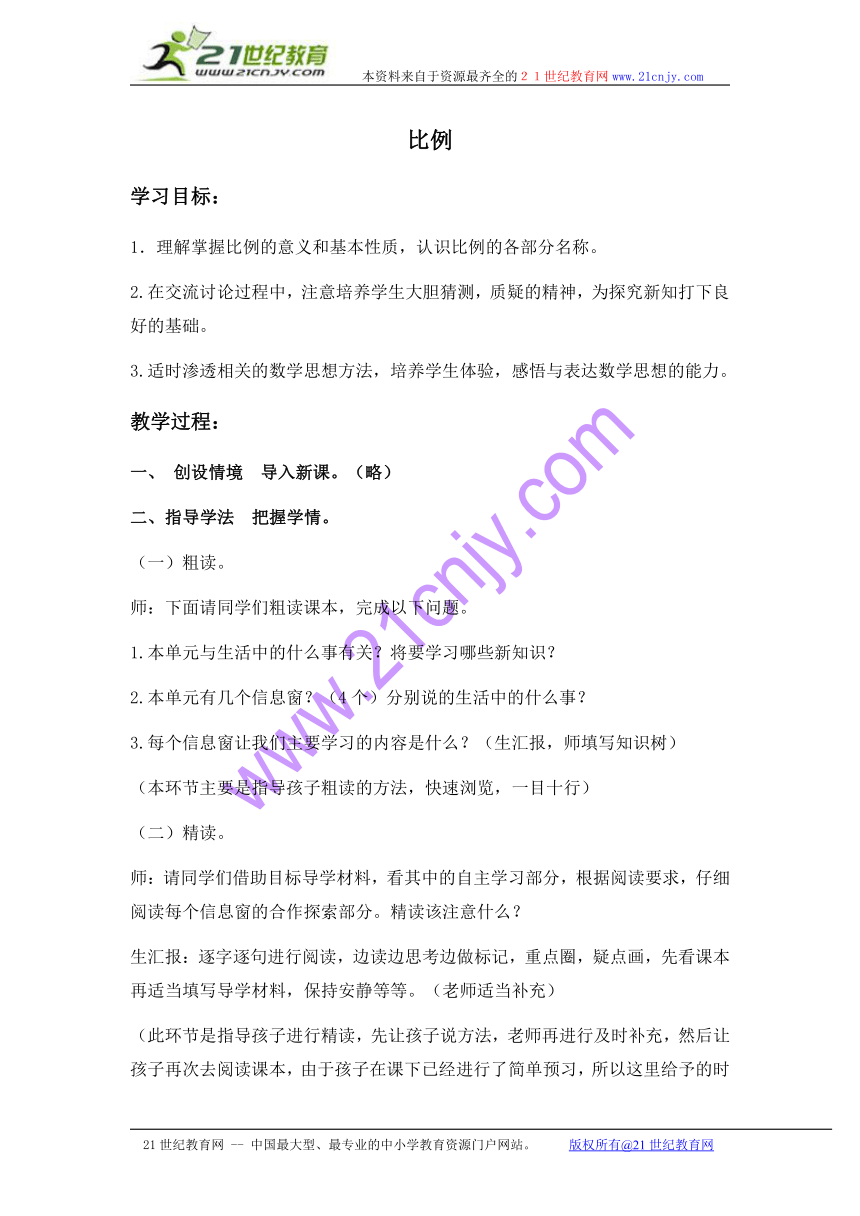 21世纪教育 www.21cnjy.com

本资料来自于资源最齐全的２１世纪教育网www.21cnjy.com

比例

学习目标：

1．理解掌握比例的意义和基本性质，认识比例的各部分名称。

2.在交流讨论过程中，注意培养学生大胆猜测，质疑的精神，为探究新知打下良好的基础。

3.适时渗透相关的数学思想方法，培养学生体验，感悟与表达数学思想的能力。

教学过程：

一、 创设情境　导入新课。（略）

二、指导学法　把握学情。

（一）粗读。

师：下面请同学们粗读课本，完成以下问题。

1.本单元与生活中的什么事有关？将要学习哪些新知识？

2.本单元有几个信息窗？（4个）分别说的生活中的什么事？

3.每个信息窗让我们主要学习的内容是什么？（生汇报，师填写知识树）

（本环节主要是指导孩子粗读的方法，快速浏览，一目十行）

（二）精读。

师：请同学们借助目标导学材料，看其中的自主学习部分，根据阅读要求，仔细阅读每个信息窗的合作探索部分。精读该注意什么？

生汇报：逐字逐句进行阅读，边读边思考边做标记，重点圈，疑点画，先看课本再适当填写导学材料，保持安静等等。（老师适当补充）

（此环节是指导孩子进行精读，先让孩子说方法，老师再进行及时补充，然后让孩子再次去阅读课本，由于孩子在课下已经进行了简单预习，所以这里给予的时

www.21cnjy.com

21世纪教育网 -- 中国最大型、最专业的中小学教育资源门户网站。　　版权所有@21世纪教育网